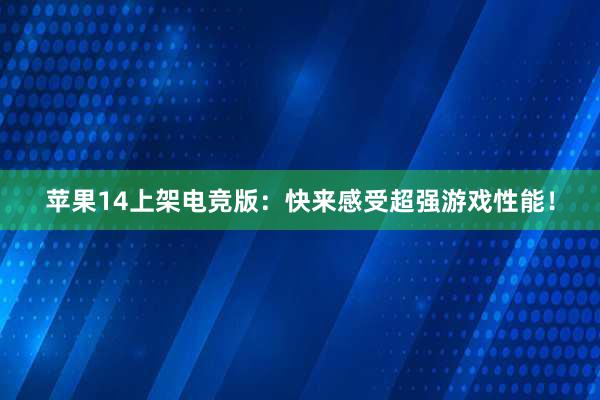 苹果14上架电竞版：快来感受超强游戏性能！